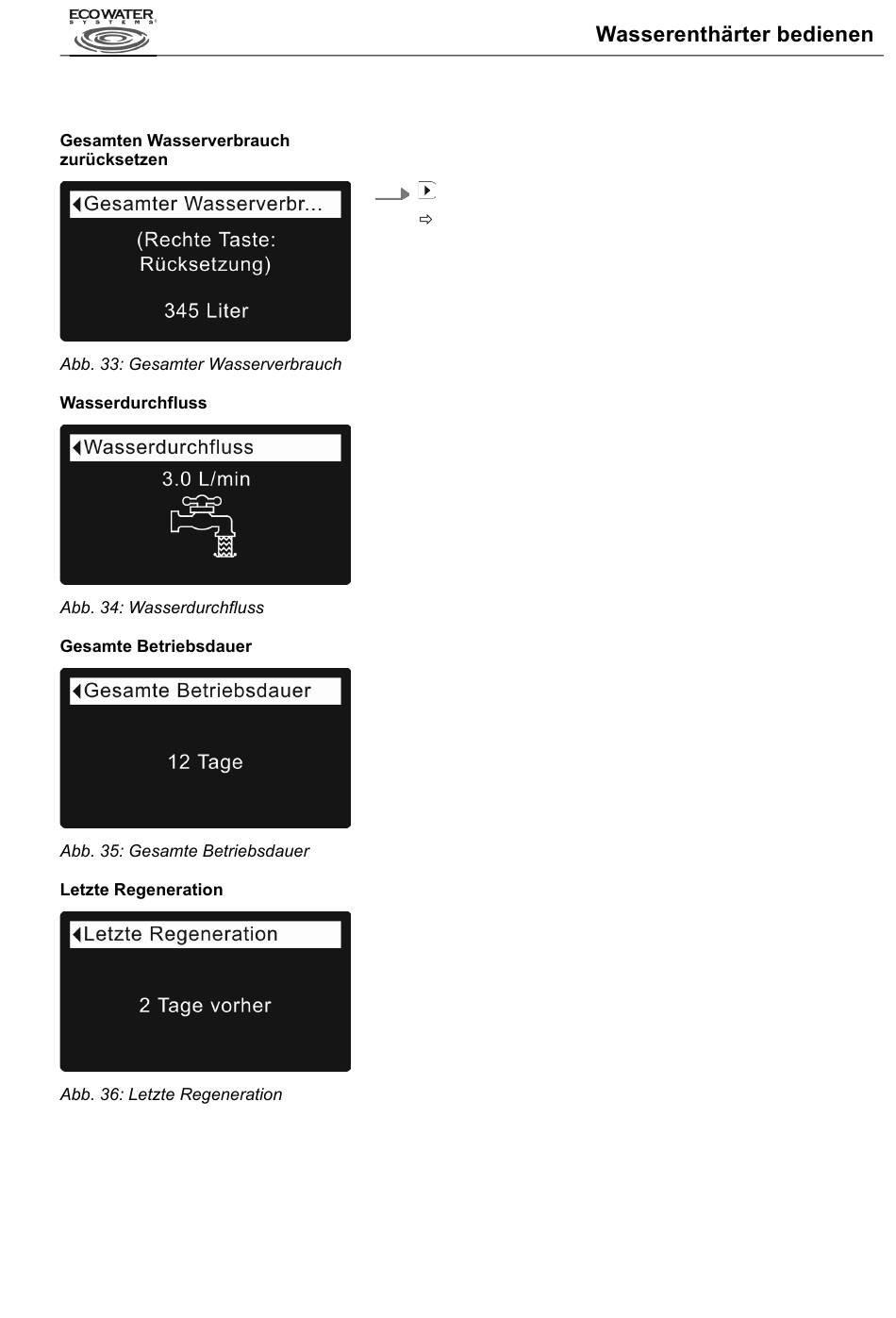 ECOWATER SYSTEMS

Wasserenthärter bedienen

Gesamten Wasserverbrauch zurücksetzen

Gesamter Wasserverbr...

(Rechte Taste: Rücksetzung)

345 Liter

Abb. 33: Gesamter Wasserverbrauch

Wasserdurchfluss

Wasserdurchfluss

3.0 L/min

Abb. 34: Wasserdurchfluss

Gesamte Betriebsdauer

Gesamte Betriebsdauer

12 Tage

Abb. 35: Gesamte Betriebsdauer

Letzte Regeneration

Letzte Regeneration

2 Tage vorher

Abb. 36: Letzte Regeneration